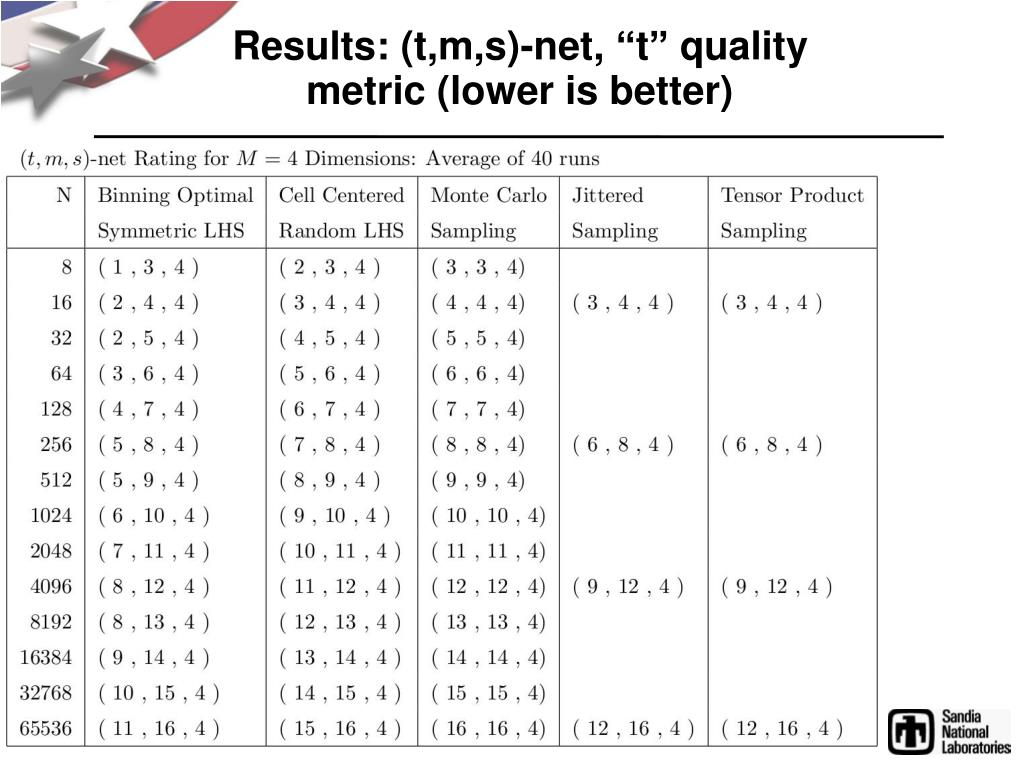 Results: (t,m,s)-net, “t” quality metric (lower is better)

$(t, m, s)$-net Rating for $M = 4$ Dimensions: Average of 40 runs

| N | Binning Optimal Symmetric LHS | Cell Centered Random LHS | Monte Carlo Sampling | Jittered Sampling | Tensor Product Sampling |
|---|---|---|---|---|---|
| 8 | ( 1 , 3 , 4 ) | ( 2 , 3 , 4 ) | ( 3 , 3 , 4) | | |
| 16 | ( 2 , 4 , 4 ) | ( 3 , 4 , 4 ) | ( 4 , 4 , 4) | ( 3 , 4 , 4 ) | ( 3 , 4 , 4 ) |
| 32 | ( 2 , 5 , 4 ) | ( 4 , 5 , 4 ) | ( 5 , 5 , 4) | | |
| 64 | ( 3 , 6 , 4 ) | ( 5 , 6 , 4 ) | ( 6 , 6 , 4) | | |
| 128 | ( 4 , 7 , 4 ) | ( 6 , 7 , 4 ) | ( 7 , 7 , 4) | | |
| 256 | ( 5 , 8 , 4 ) | ( 7 , 8 , 4 ) | ( 8 , 8 , 4) | ( 6 , 8 , 4 ) | ( 6 , 8 , 4 ) |
| 512 | ( 5 , 9 , 4 ) | ( 8 , 9 , 4 ) | ( 9 , 9 , 4) | | |
| 1024 | ( 6 , 10 , 4 ) | ( 9 , 10 , 4 ) | ( 10 , 10 , 4) | | |
| 2048 | ( 7 , 11 , 4 ) | ( 10 , 11 , 4 ) | ( 11 , 11 , 4) | | |
| 4096 | ( 8 , 12 , 4 ) | ( 11 , 12 , 4 ) | ( 12 , 12 , 4) | ( 9 , 12 , 4 ) | ( 9 , 12 , 4 ) |
| 8192 | ( 8 , 13 , 4 ) | ( 12 , 13 , 4 ) | ( 13 , 13 , 4) | | |
| 16384 | ( 9 , 14 , 4 ) | ( 13 , 14 , 4 ) | ( 14 , 14 , 4) | | |
| 32768 | ( 10 , 15 , 4 ) | ( 14 , 15 , 4 ) | ( 15 , 15 , 4) | | |
| 65536 | ( 11 , 16 , 4 ) | ( 15 , 16 , 4 ) | ( 16 , 16 , 4) | ( 12 , 16 , 4 ) | ( 12 , 16 , 4 ) |

Sandia National Laboratories